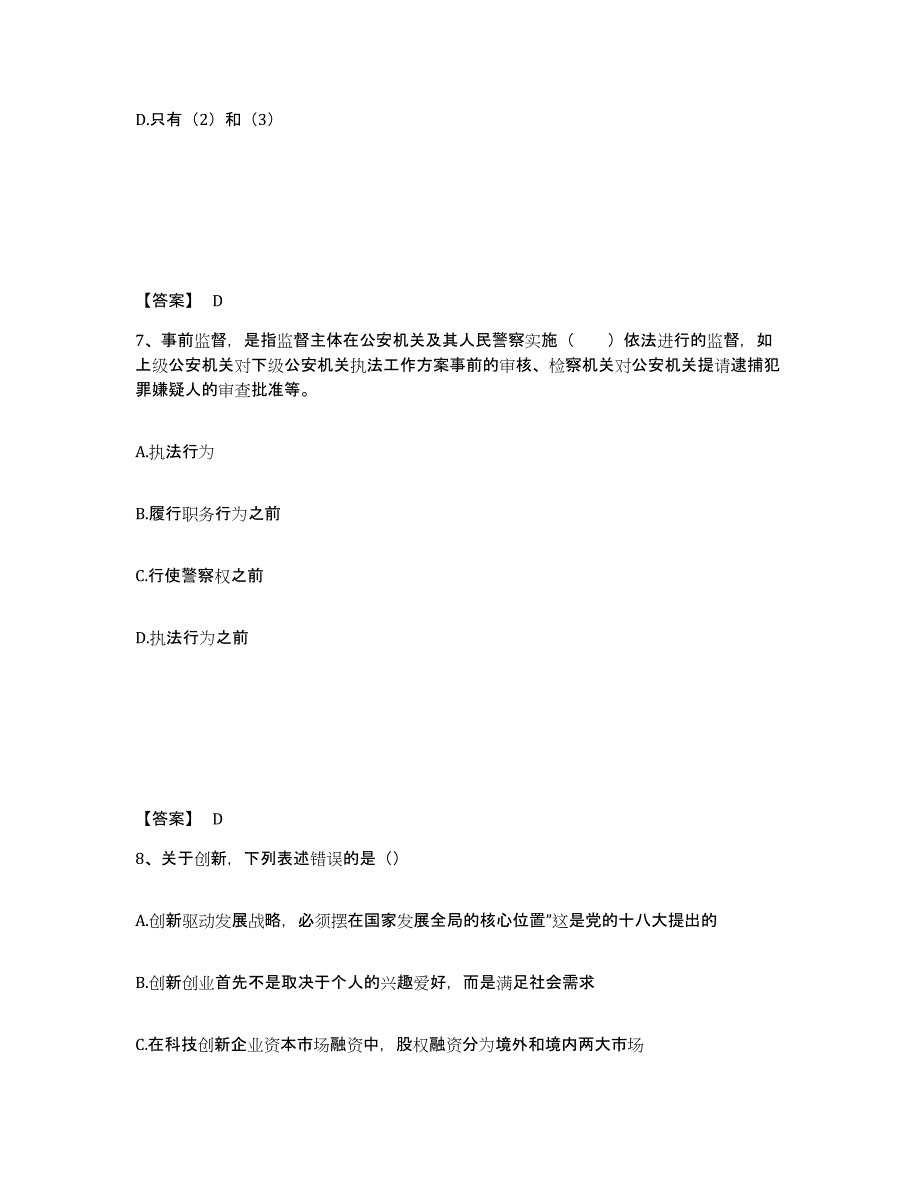 D.只有（2）和（3）

【答案】 D

7、事前监督，是指监督主体在公安机关及其人民警察实施（　　）依法进行的监督，如上级公安机关对下级公安机关执法工作方案事前的审核、检察机关对公安机关提请逮捕犯罪嫌疑人的审查批准等。

A.执法行为

B.履行职务行为之前

C.行使警察权之前

D.执法行为之前

【答案】 D

8、关于创新，下列表述错误的是（）

A.创新驱动发展战略，必须摆在国家发展全局的核心位置”这是党的十八大提出的

B.创新创业首先不是取决于个人的兴趣爱好，而是满足社会需求

C.在科技创新企业资本市场融资中，股权融资分为境外和境内两大市场